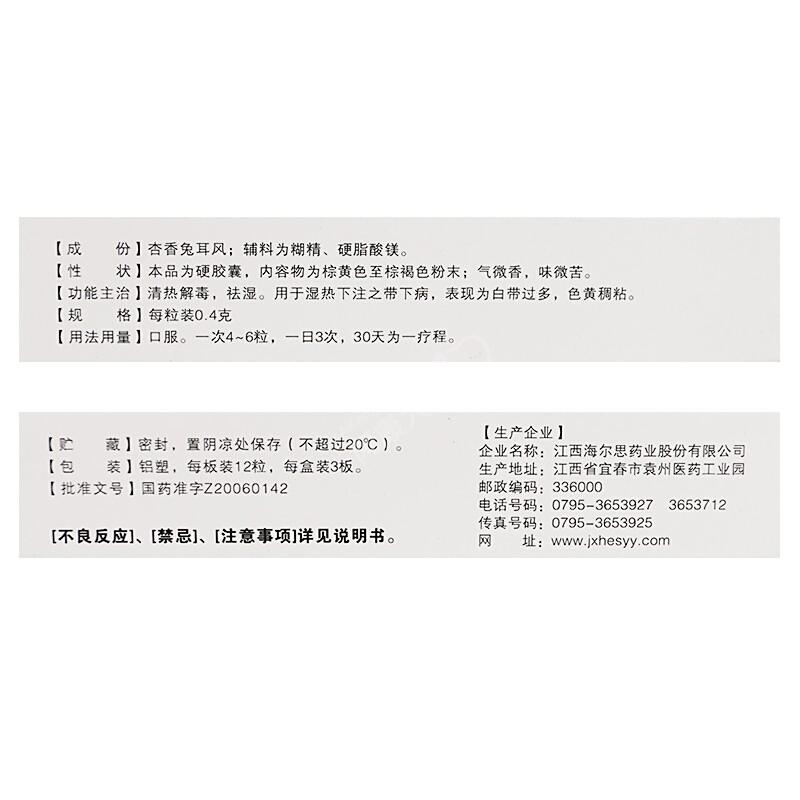 【成　　份】杏香兔耳风；辅料为糊精、硬脂酸镁。
【性　　状】本品为硬胶囊，内容物为棕黄色至棕褐色粉末；气微香，味微苦。
【功能主治】清热解毒，祛湿。用于湿热下注之带下病，表现为白带过多，色黄稠粘。
【规　　格】每粒装0.4克
【用法用量】口服。一次4~6粒，一日3次，30天为一疗程。

【贮　　藏】密封，置阴凉处保存（不超过20℃）。
【包　　装】铝塑，每板装12粒，每盒装3板。
【批准文号】国药准字Z20060142

[不良反应]、[禁忌]、[注意事项]详见说明书。

【生产企业】
企业名称：江西海尔思药业股份有限公司
生产地址：江西省宜春市袁州医药工业园
邮政编码：336000
电话号码：0795-3653927　3653712
传真号码：0795-3653925
网　　址：www.jxhesyy.com